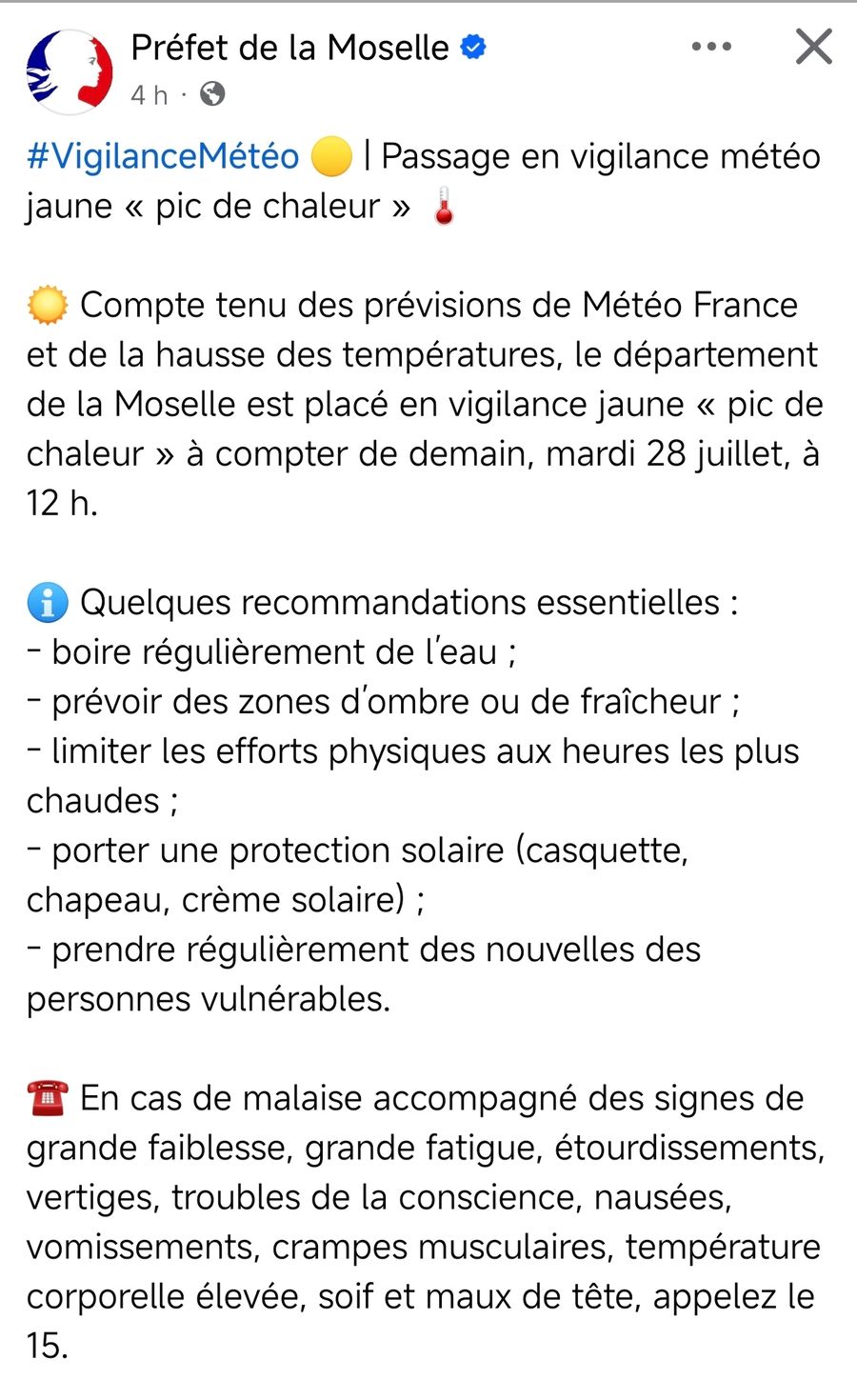 Préfet de la Moselle
4 h ·

#VigilanceMétéo 🟡 | Passage en vigilance météo jaune « pic de chaleur » 🌡️

☀️ Compte tenu des prévisions de Météo France et de la hausse des températures, le département de la Moselle est placé en vigilance jaune « pic de chaleur » à compter de demain, mardi 28 juillet, à 12 h.

ℹ️ Quelques recommandations essentielles :
- boire régulièrement de l'eau ;
- prévoir des zones d'ombre ou de fraîcheur ;
- limiter les efforts physiques aux heures les plus chaudes ;
- porter une protection solaire (casquette, chapeau, crème solaire) ;
- prendre régulièrement des nouvelles des personnes vulnérables.

☎️ En cas de malaise accompagné des signes de grande faiblesse, grande fatigue, étourdissements, vertiges, troubles de la conscience, nausées, vomissements, crampes musculaires, température corporelle élevée, soif et maux de tête, appelez le 15.